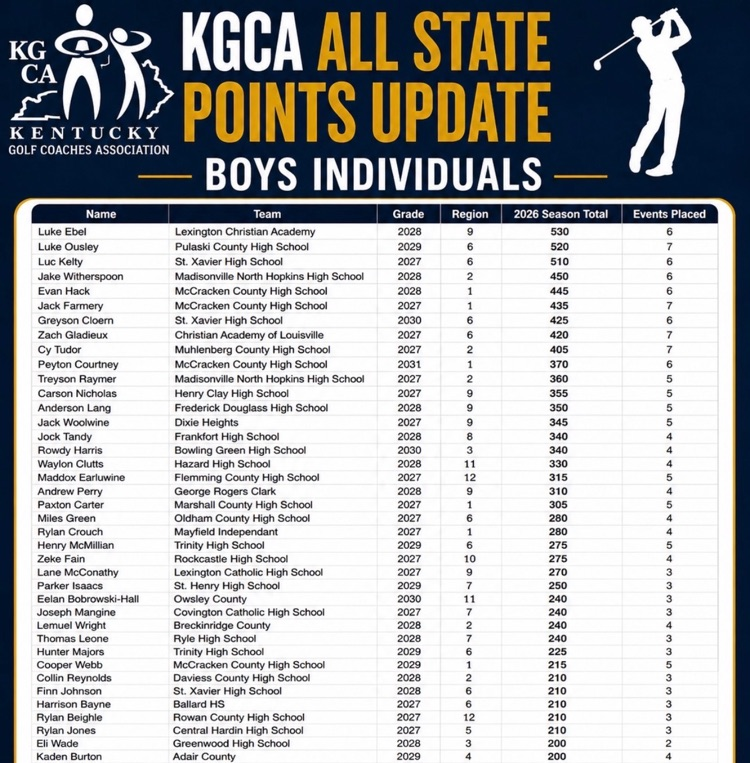 KG CA
KENTUCKY
GOLF COACHES ASSOCIATION

KGCA ALL STATE POINTS UPDATE

BOYS INDIVIDUALS

| Name | Team | Grade | Region | 2026 Season Total | Events Placed |
|---|---|---|---|---|---|
| Luke Ebel | Lexington Christian Academy | 2028 | 9 | 530 | 6 |
| Luke Ousley | Pulaski County High School | 2029 | 6 | 520 | 7 |
| Luc Kelty | St. Xavier High School | 2027 | 6 | 510 | 6 |
| Jake Witherspoon | Madisonville North Hopkins High School | 2028 | 2 | 450 | 6 |
| Evan Hack | McCracken County High School | 2028 | 1 | 445 | 6 |
| Jack Farmery | McCracken County High School | 2027 | 1 | 435 | 7 |
| Greyson Cloern | St. Xavier High School | 2030 | 6 | 425 | 6 |
| Zach Gladieux | Christian Academy of Louisville | 2027 | 6 | 420 | 7 |
| Cy Tudor | Muhlenberg County High School | 2027 | 2 | 405 | 7 |
| Peyton Courtney | McCracken County High School | 2031 | 1 | 370 | 6 |
| Treyson Raymer | Madisonville North Hopkins High School | 2027 | 2 | 360 | 5 |
| Carson Nicholas | Henry Clay High School | 2027 | 9 | 355 | 5 |
| Anderson Lang | Frederick Douglass High School | 2028 | 9 | 350 | 5 |
| Jack Woolwine | Dixie Heights | 2027 | 9 | 345 | 5 |
| Jock Tandy | Frankfort High School | 2028 | 8 | 340 | 4 |
| Rowdy Harris | Bowling Green High School | 2030 | 3 | 340 | 4 |
| Waylon Clutts | Hazard High School | 2028 | 11 | 330 | 4 |
| Maddox Earluwine | Flemming County High School | 2027 | 12 | 315 | 5 |
| Andrew Perry | George Rogers Clark | 2028 | 9 | 310 | 4 |
| Paxton Carter | Marshall County High School | 2027 | 1 | 305 | 5 |
| Miles Green | Oldham County High School | 2027 | 6 | 280 | 4 |
| Rylan Crouch | Mayfield Independant | 2027 | 1 | 280 | 4 |
| Henry McMillian | Trinity High School | 2029 | 6 | 275 | 5 |
| Zeke Fain | Rockcastle High School | 2027 | 10 | 275 | 4 |
| Lane McConathy | Lexington Catholic High School | 2027 | 9 | 270 | 3 |
| Parker Isaacs | St. Henry High School | 2029 | 7 | 250 | 3 |
| Eelan Bobrowski-Hall | Owsley County | 2030 | 11 | 240 | 3 |
| Joseph Mangine | Covington Catholic High School | 2027 | 7 | 240 | 3 |
| Lemuel Wright | Breckinridge County | 2028 | 2 | 240 | 4 |
| Thomas Leone | Ryle High School | 2028 | 7 | 240 | 3 |
| Hunter Majors | Trinity High School | 2029 | 6 | 225 | 3 |
| Cooper Webb | McCracken County High School | 2029 | 1 | 215 | 5 |
| Collin Reynolds | Daviess County High School | 2028 | 2 | 210 | 3 |
| Finn Johnson | St. Xavier High School | 2028 | 6 | 210 | 3 |
| Harrison Bayne | Ballard HS | 2027 | 6 | 210 | 3 |
| Rylan Beighle | Rowan County High School | 2027 | 12 | 210 | 3 |
| Rylan Jones | Central Hardin High School | 2027 | 5 | 210 | 3 |
| Eli Wade | Greenwood High School | 2028 | 3 | 200 | 2 |
| Kaden Burton | Adair County | 2029 | 4 | 200 | 4 |